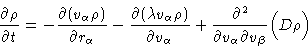 $\frac{\partial \rho}{\partial t} = -\frac{\partial(v_\alpha \rho)}{\partial r_\alpha} - \frac{\partial(\lambda v_\alpha \rho)}{\partial v_\alpha} + \frac{\partial^2}{\partial v_\alpha \partial v_\beta}\left(D\rho\right)$